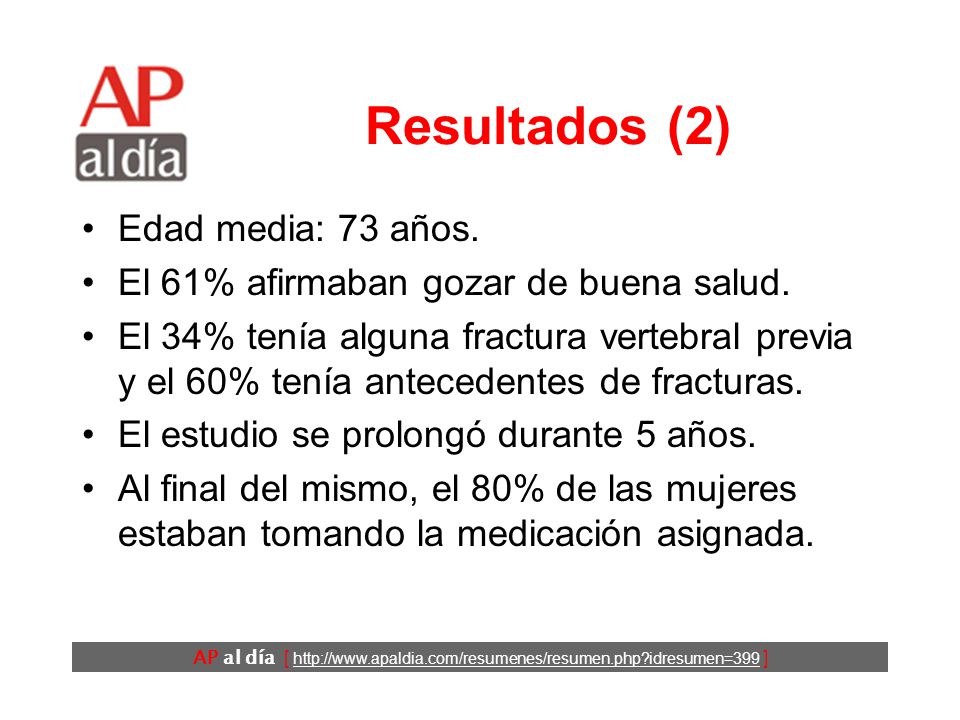 AP al día

Resultados (2)

• Edad media: 73 años.
• El 61% afirmaban gozar de buena salud.
• El 34% tenía alguna fractura vertebral previa y el 60% tenía antecedentes de fracturas.
• El estudio se prolongó durante 5 años.
• Al final del mismo, el 80% de las mujeres estaban tomando la medicación asignada.

AP al día [ http://www.apaldia.com/resumenes/resumen.php?idresumen=399 ]